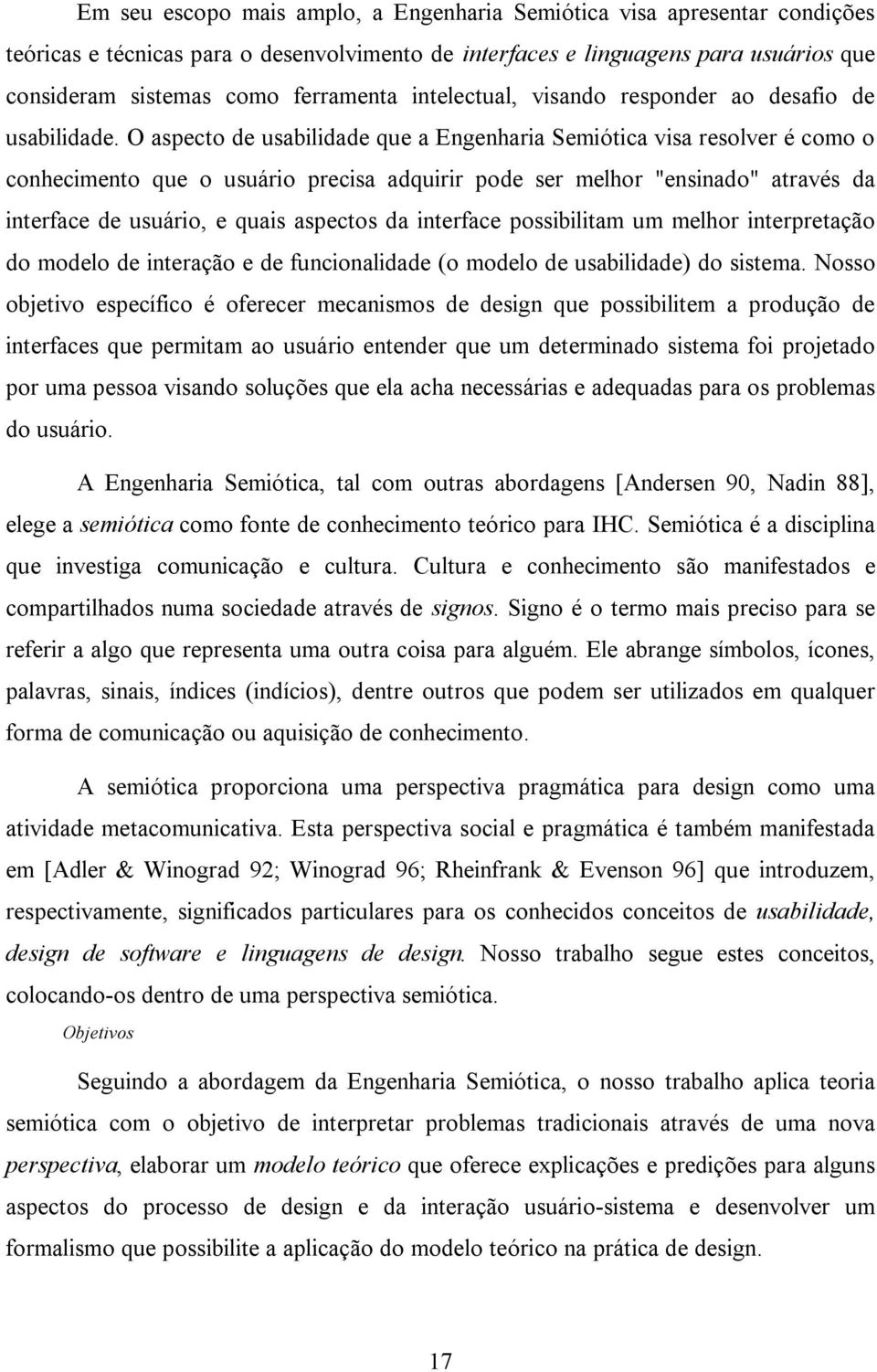 Em seu escopo mais amplo, a Engenharia Semiótica visa apresentar condições teóricas e técnicas para o desenvolvimento de interfaces e linguagens para usuários que consideram sistemas como ferramenta intelectual, visando responder ao desafio de usabilidade. O aspecto de usabilidade que a Engenharia Semiótica visa resolver é como o conhecimento que o usuário precisa adquirir pode ser melhor "ensinado" através da interface de usuário, e quais aspectos da interface possibilitam um melhor interpretação do modelo de interação e de funcionalidade (o modelo de usabilidade) do sistema. Nosso objetivo específico é oferecer mecanismos de design que possibilitem a produção de interfaces que permitam ao usuário entender que um determinado sistema foi projetado por uma pessoa visando soluções que ela acha necessárias e adequadas para os problemas do usuário.

A Engenharia Semiótica, tal com outras abordagens [Andersen 90, Nadin 88], elege a semiótica como fonte de conhecimento teórico para IHC. Semiótica é a disciplina que investiga comunicação e cultura. Cultura e conhecimento são manifestados e compartilhados numa sociedade através de signos. Signo é o termo mais preciso para se referir a algo que representa uma outra coisa para alguém. Ele abrange símbolos, ícones, palavras, sinais, índices (indícios), dentre outros que podem ser utilizados em qualquer forma de comunicação ou aquisição de conhecimento.

A semiótica proporciona uma perspectiva pragmática para design como uma atividade metacomunicativa. Esta perspectiva social e pragmática é também manifestada em [Adler & Winograd 92; Winograd 96; Rheinfrank & Evenson 96] que introduzem, respectivamente, significados particulares para os conhecidos conceitos de usabilidade, design de software e linguagens de design. Nosso trabalho segue estes conceitos, colocando-os dentro de uma perspectiva semiótica.

Objetivos

Seguindo a abordagem da Engenharia Semiótica, o nosso trabalho aplica teoria semiótica com o objetivo de interpretar problemas tradicionais através de uma nova perspectiva, elaborar um modelo teórico que oferece explicações e predições para alguns aspectos do processo de design e da interação usuário-sistema e desenvolver um formalismo que possibilite a aplicação do modelo teórico na prática de design.

17